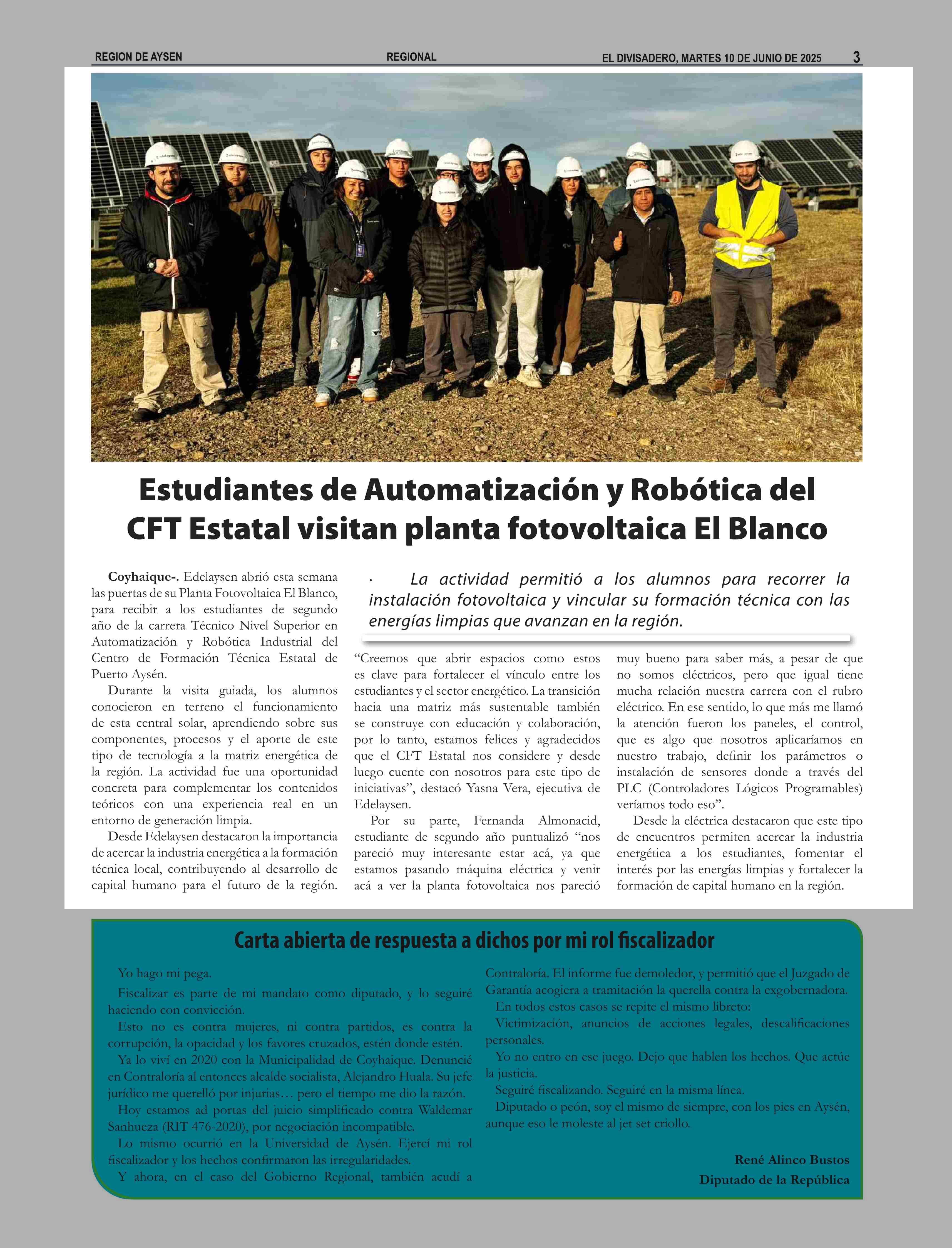 REGION DE AYSEN REGIONAL EL DIVISADERO, MARTES 10 DE JUNIO DE 2025 3

Estudiantes de Automatización y Robótica del CFT Estatal visitan planta fotovoltaica El Blanco

· La actividad permitió a los alumnos para recorrer la instalación fotovoltaica y vincular su formación técnica con las energías limpias que avanzan en la región.

Coyhaique-. Edelaysen abrió esta semana las puertas de su Planta Fotovoltaica El Blanco, para recibir a los estudiantes de segundo año de la carrera Técnico Nivel Superior en Automatización y Robótica Industrial del Centro de Formación Técnica Estatal de Puerto Aysén.

Durante la visita guiada, los alumnos conocieron en terreno el funcionamiento de esta central solar, aprendiendo sobre sus componentes, procesos y el aporte de este tipo de tecnología a la matriz energética de la región. La actividad fue una oportunidad concreta para complementar los contenidos teóricos con una experiencia real en un entorno de generación limpia.

Desde Edelaysen destacaron la importancia de acercar la industria energética a la formación técnica local, contribuyendo al desarrollo de capital humano para el futuro de la región.

“Creemos que abrir espacios como estos es clave para fortalecer el vínculo entre los estudiantes y el sector energético. La transición hacia una matriz más sustentable también se construye con educación y colaboración, por lo tanto, estamos felices y agradecidos que el CFT Estatal nos considere y desde luego cuente con nosotros para este tipo de iniciativas”, destacó Yasna Vera, ejecutiva de Edelaysen.

Por su parte, Fernanda Almonacid, estudiante de segundo año puntualizó “nos pareció muy interesante estar acá, ya que estamos pasando máquina eléctrica y venir acá a ver la planta fotovoltaica nos pareció muy bueno para saber más, a pesar de que no somos eléctricos, pero que igual tiene mucha relación nuestra carrera con el rubro eléctrico. En ese sentido, lo que más me llamó la atención fueron los paneles, el control, que es algo que nosotros aplicaríamos en nuestro trabajo, definir los parámetros o instalación de sensores donde a través del PLC (Controladores Lógicos Programables) veríamos todo eso”.

Desde la eléctrica destacaron que este tipo de encuentros permiten acercar la industria energética a los estudiantes, fomentar el interés por las energías limpias y fortalecer la formación de capital humano en la región.

Carta abierta de respuesta a dichos por mi rol fiscalizador

Yo hago mi pega.

Fiscalizar es parte de mi mandato como diputado, y lo seguiré haciendo con convicción.

Esto no es contra mujeres, ni contra partidos, es contra la corrupción, la opacidad y los favores cruzados, estén donde estén.

Ya lo viví en 2020 con la Municipalidad de Coyhaique. Denuncié en Contraloría al entonces alcalde socialista, Alejandro Huala. Su jefe jurídico me querelló por injurias… pero el tiempo me dio la razón.

Hoy estamos ad portas del juicio simplificado contra Waldemar Sanhueza (RIT 476-2020), por negociación incompatible.

Lo mismo ocurrió en la Universidad de Aysén. Ejercí mi rol fiscalizador y los hechos confirmaron las irregularidades.

Y ahora, en el caso del Gobierno Regional, también acudí a Contraloría. El informe fue demoledor, y permitió que el Juzgado de Garantía acogiera a tramitación la querella contra la exgobernadora.

En todos estos casos se repite el mismo libreto:

Victimización, anuncios de acciones legales, descalificaciones personales.

Yo no entro en ese juego. Dejo que hablen los hechos. Que actúe la justicia.

Seguiré fiscalizando. Seguiré en la misma línea.

Diputado o peón, soy el mismo de siempre, con los pies en Aysén, aunque eso le moleste al jet set criollo.

René Alinco Bustos
Diputado de la República